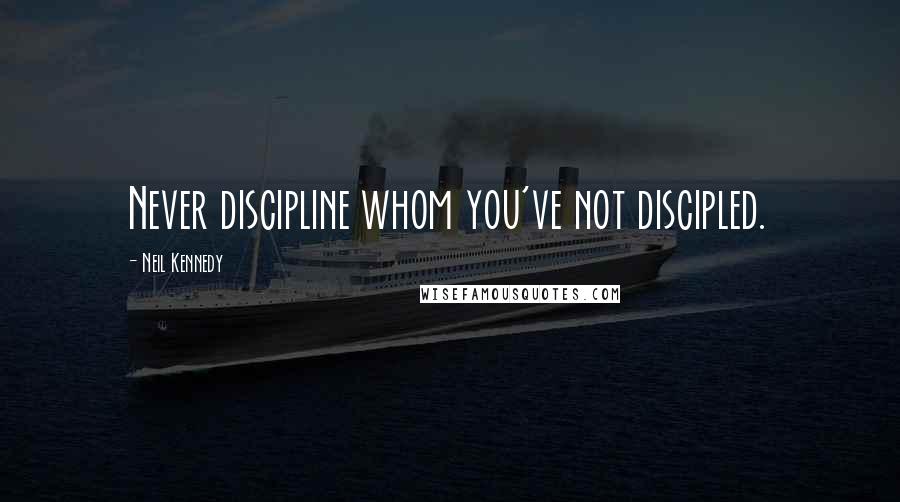 Never discipline whom you've not discipled.

- Neil Kennedy

WISEFAMOUSQUOTES.COM